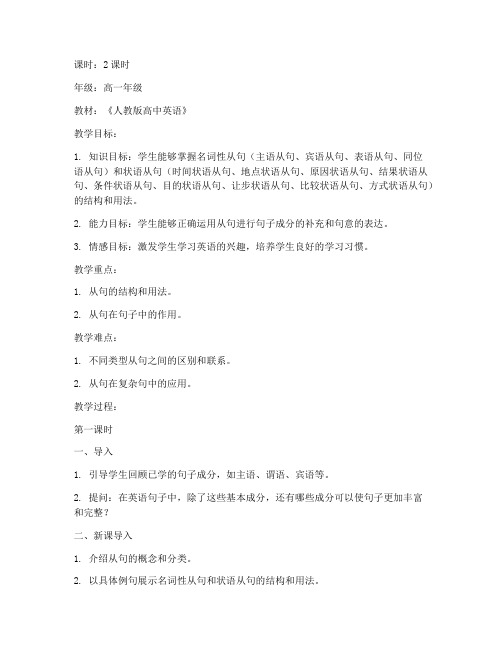 课时：2 课时

年级：高一年级

教材：《人教版高中英语》

教学目标：

1. 知识目标：学生能够掌握名词性从句（主语从句、宾语从句、表语从句、同位语从句）和状语从句（时间状语从句、地点状语从句、原因状语从句、结果状语从句、条件状语从句、目的状语从句、让步状语从句、比较状语从句、方式状语从句）的结构和用法。

2. 能力目标：学生能够正确运用从句进行句子成分的补充和句意的表达。

3. 情感目标：激发学生学习英语的兴趣，培养学生良好的学习习惯。

教学重点：

1. 从句的结构和用法。

2. 从句在句子中的作用。

教学难点：

1. 不同类型从句之间的区别和联系。

2. 从句在复杂句中的应用。

教学过程：

第一课时

一、导入

1. 引导学生回顾已学的句子成分，如主语、谓语、宾语等。

2. 提问：在英语句子中，除了这些基本成分，还有哪些成分可以使句子更加丰富和完整？

二、新课导入

1. 介绍从句的概念和分类。

2. 以具体例句展示名词性从句和状语从句的结构和用法。